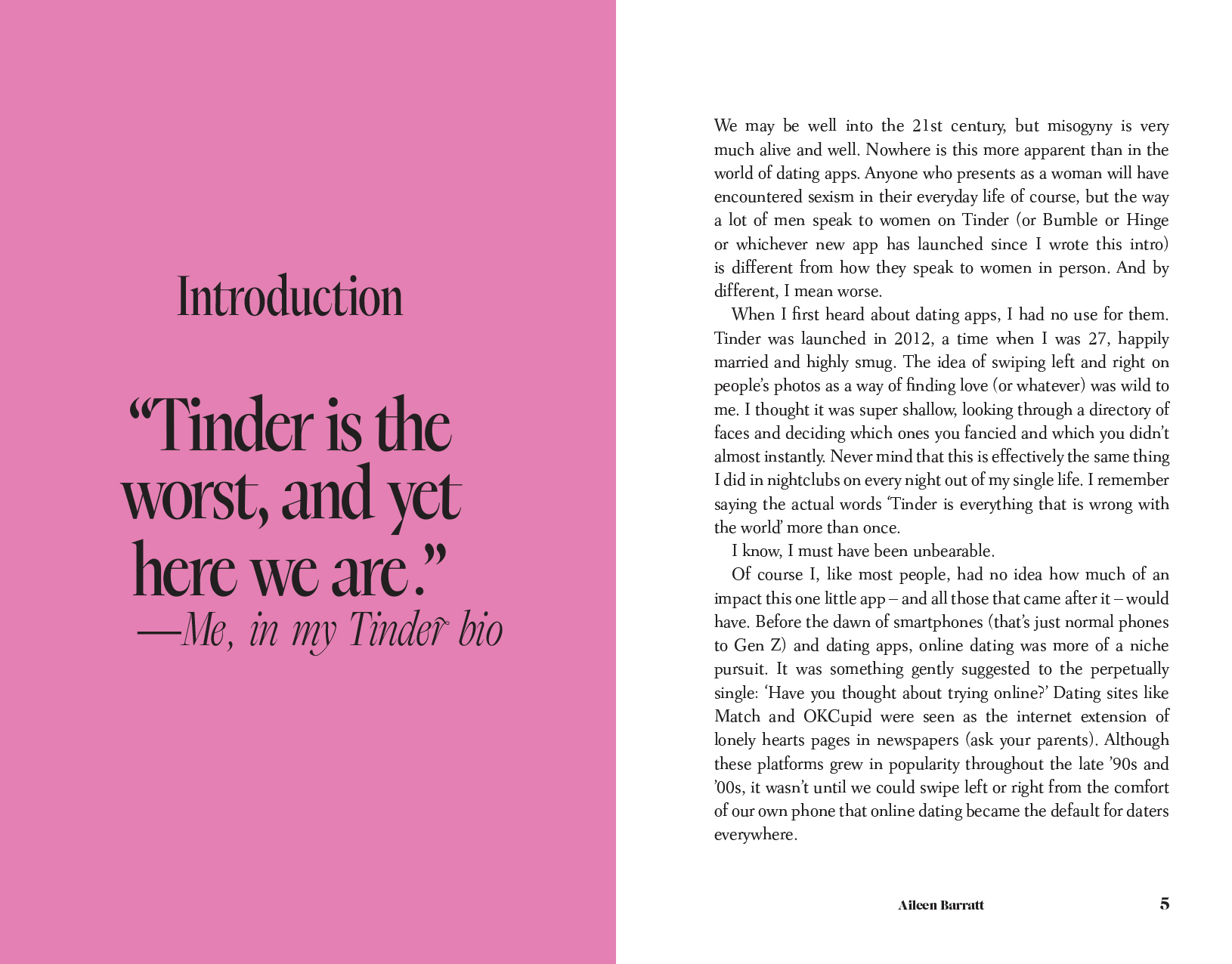 Introduction

“Tinder is the worst, and yet here we are.”
—Me, in my Tinder bio

We may be well into the 21st century, but misogyny is very much alive and well. Nowhere is this more apparent than in the world of dating apps. Anyone who presents as a woman will have encountered sexism in their everyday life of course, but the way a lot of men speak to women on Tinder (or Bumble or Hinge or whichever new app has launched since I wrote this intro) is different from how they speak to women in person. And by different, I mean worse.

When I first heard about dating apps, I had no use for them. Tinder was launched in 2012, a time when I was 27, happily married and highly smug. The idea of swiping left and right on people’s photos as a way of finding love (or whatever) was wild to me. I thought it was super shallow, looking through a directory of faces and deciding which ones you fancied and which you didn’t almost instantly. Never mind that this is effectively the same thing I did in nightclubs on every night out of my single life. I remember saying the actual words ‘Tinder is everything that is wrong with the world’ more than once.

I know, I must have been unbearable.

Of course I, like most people, had no idea how much of an impact this one little app – and all those that came after it – would have. Before the dawn of smartphones (that’s just normal phones to Gen Z) and dating apps, online dating was more of a niche pursuit. It was something gently suggested to the perpetually single: ‘Have you thought about trying online?’ Dating sites like Match and OKCupid were seen as the internet extension of lonely hearts pages in newspapers (ask your parents). Although these platforms grew in popularity throughout the late ’90s and ’00s, it wasn’t until we could swipe left or right from the comfort of our own phone that online dating became the default for daters everywhere.

Aileen Barratt 5